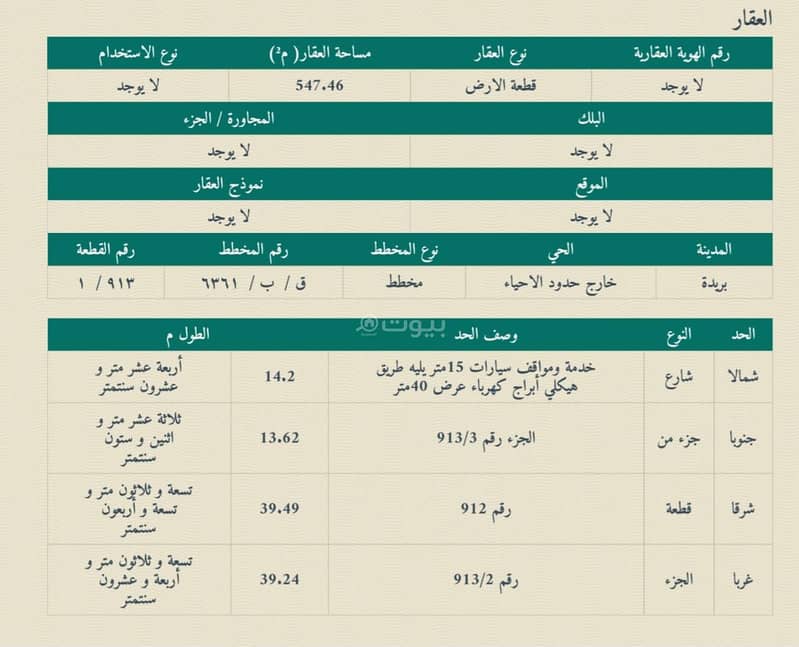 العقار

| رقم الهوية العقارية | نوع العقار | مساحة العقار( م²) | نوع الاستخدام |
|---|---|---|---|
| لا يوجد | قطعة الارض | 547.46 | لا يوجد |

| البلك | المجاورة / الجزء |
|---|---|
| لا يوجد | لا يوجد |

| الموقع | نموذج العقار |
|---|---|
| لا يوجد | لا يوجد |

| المدينة | الحي | نوع المخطط | رقم المخطط | رقم القطعة |
|---|---|---|---|---|
| بريدة | خارج حدود الاحياء | مخطط | ق / ب / ٦٣٦١ | ٩١٣ / ١ |

بيوت

| الحد | النوع | وصف الحد | الطول م | |
|---|---|---|---|---|
| شمالا | شارع | خدمة ومواقف سيارات 15متر يليه طريق هيكلي أبراج كهرباء عرض 40متر | 14.2 | أربعة عشر متر و عشرون سنتمتر |
| جنوبا | جزء من | الجزء رقم 913/3 | 13.62 | ثلاثة عشر متر و اثنين و ستون سنتمتر |
| شرقا | قطعة | رقم 912 | 39.49 | تسعة و ثلاثون متر و تسعة و أربعون سنتمتر |
| غربا | الجزء | رقم 913/2 | 39.24 | تسعة و ثلاثون متر و أربعة و عشرون سنتمتر |